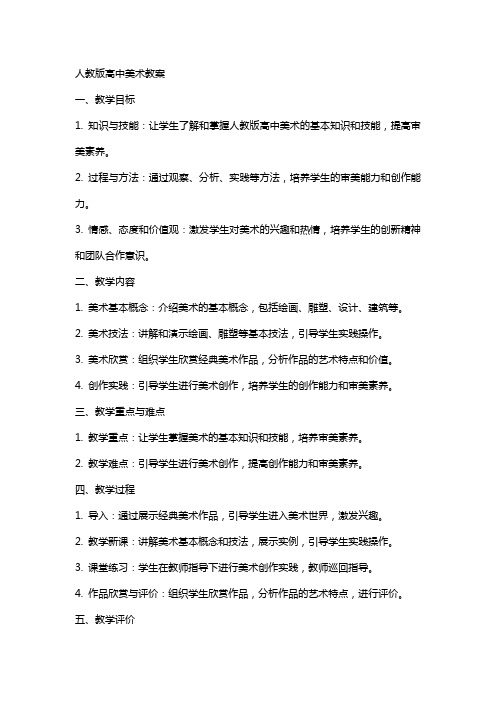 人教版高中美术教案

一、教学目标

1. 知识与技能：让学生了解和掌握人教版高中美术的基本知识和技能，提高审美素养。

2. 过程与方法：通过观察、分析、实践等方法，培养学生的审美能力和创作能力。

3. 情感、态度和价值观：激发学生对美术的兴趣和热情，培养学生的创新精神和团队合作意识。

二、教学内容

1. 美术基本概念：介绍美术的基本概念，包括绘画、雕塑、设计、建筑等。

2. 美术技法：讲解和演示绘画、雕塑等基本技法，引导学生实践操作。

3. 美术欣赏：组织学生欣赏经典美术作品，分析作品的艺术特点和价值。

4. 创作实践：引导学生进行美术创作，培养学生的创作能力和审美素养。

三、教学重点与难点

1. 教学重点：让学生掌握美术的基本知识和技能，培养审美素养。

2. 教学难点：引导学生进行美术创作，提高创作能力和审美素养。

四、教学过程

1. 导入：通过展示经典美术作品，引导学生进入美术世界，激发兴趣。

2. 教学新课：讲解美术基本概念和技法，展示实例，引导学生实践操作。

3. 课堂练习：学生在教师指导下进行美术创作实践，教师巡回指导。

4. 作品欣赏与评价：组织学生欣赏作品，分析作品的艺术特点，进行评价。

五、教学评价